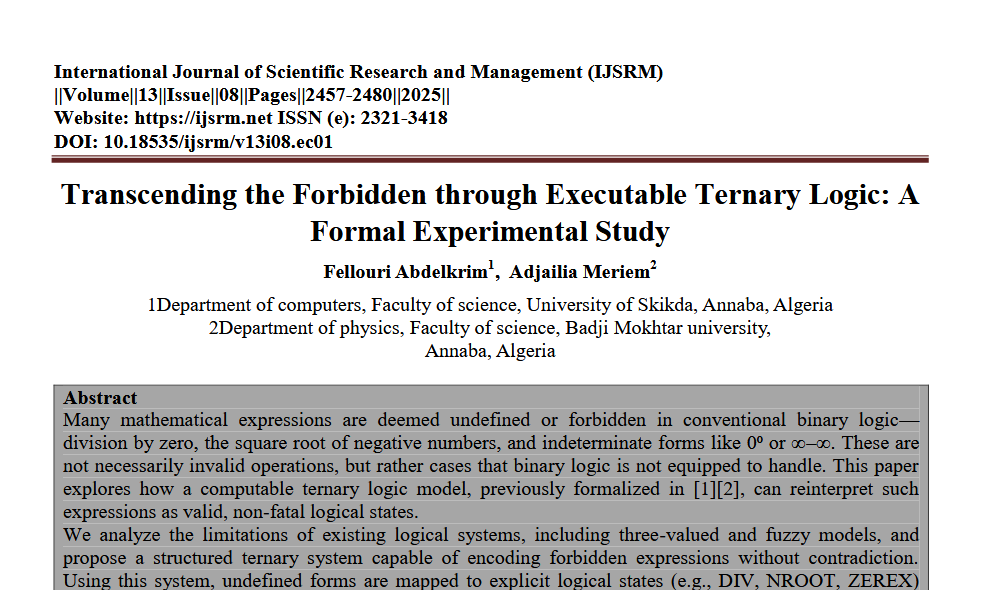 International Journal of Scientific Research and Management (IJSRM)
||Volume||13||Issue||08||Pages||2457-2480||2025||
Website: https://ijsrm.net ISSN (e): 2321-3418
DOI: 10.18535/ijsrm/v13i08.ec01

Transcending the Forbidden through Executable Ternary Logic: A Formal Experimental Study

Fellouri Abdelkrim$^1$, Adjailia Meriem$^2$

1Department of computers, Faculty of science, University of Skikda, Annaba, Algeria
2Department of physics, Faculty of science, Badji Mokhtar university, Annaba, Algeria

Abstract
Many mathematical expressions are deemed undefined or forbidden in conventional binary logic—division by zero, the square root of negative numbers, and indeterminate forms like $0^0$ or $\infty-\infty$. These are not necessarily invalid operations, but rather cases that binary logic is not equipped to handle. This paper explores how a computable ternary logic model, previously formalized in [1][2], can reinterpret such expressions as valid, non-fatal logical states.
We analyze the limitations of existing logical systems, including three-valued and fuzzy models, and propose a structured ternary system capable of encoding forbidden expressions without contradiction. Using this system, undefined forms are mapped to explicit logical states (e.g., DIV, NROOT, ZEREX)